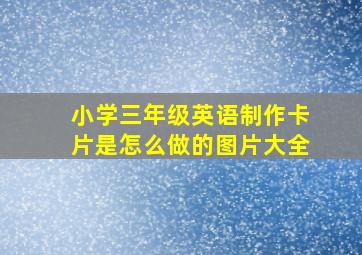 小学三年级英语制作卡片是怎么做的图片大全